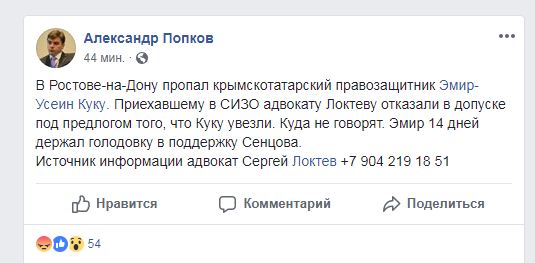 Александр Попков
44 мин. · 

В Ростове-на-Дону пропал крымскотатарский правозащитник Эмир-Усеин Куку. Приехавшему в СИЗО адвокату Локтеву отказали в допуске под предлогом того, что Куку увезли. Куда не говорят. Эмир 14 дней держал голодовку в поддержку Сенцова.
Источник информации адвокат Сергей Локтев +7 904 219 18 51

Нравится
Комментарий
Поделиться

54